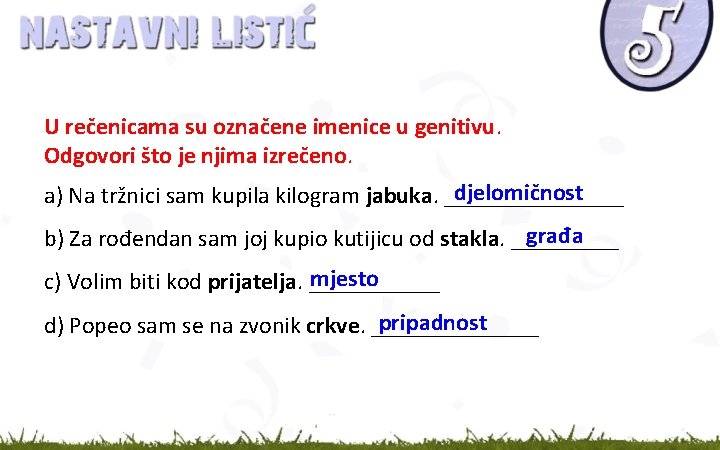 NASTAVNI LISTIĆ

5

U rečenicama su označene imenice u genitivu.
Odgovori što je njima izrečeno.

a) Na tržnici sam kupila kilogram jabuka. djelomičnost

b) Za rođendan sam joj kupio kutijicu od stakla. građa

c) Volim biti kod prijatelja. mjesto

d) Popeo sam se na zvonik crkve. pripadnost